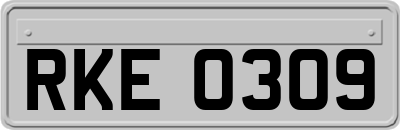 RKE 0309